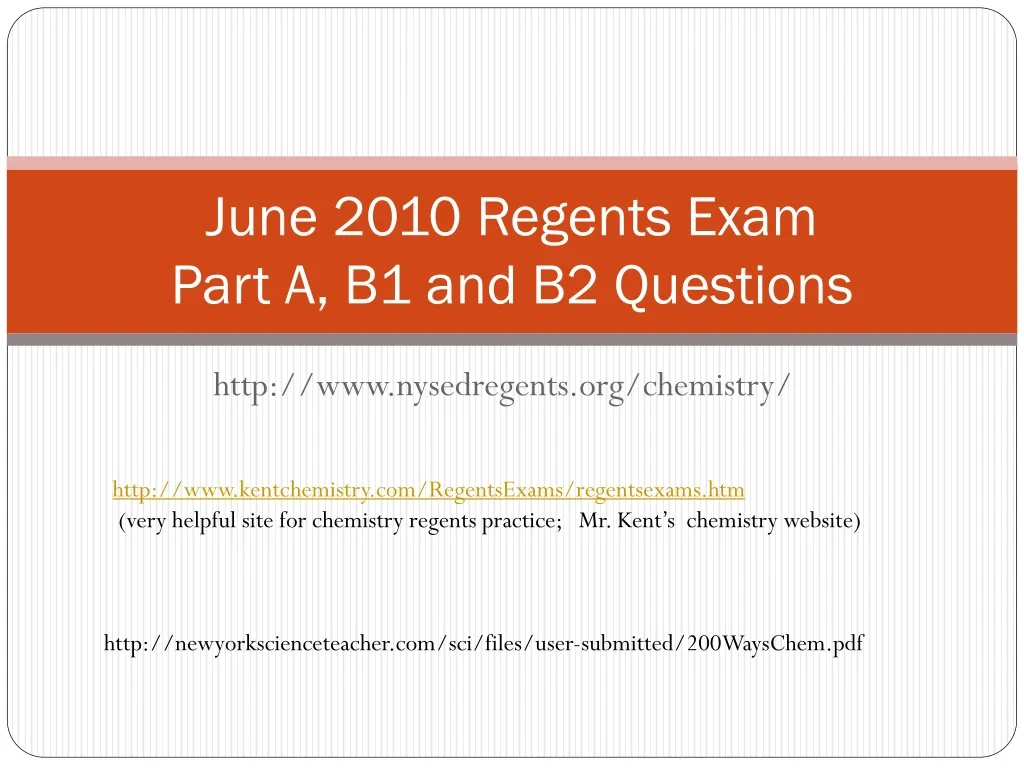 June 2010 Regents Exam
Part A, B1 and B2 Questions

http://www.nysedregents.org/chemistry/

http://www.kentchemistry.com/RegentsExams/regentsexams.htm
(very helpful site for chemistry regents practice; Mr. Kent's chemistry website)

http://newyorkscienceteacher.com/sci/files/user-submitted/200WaysChem.pdf